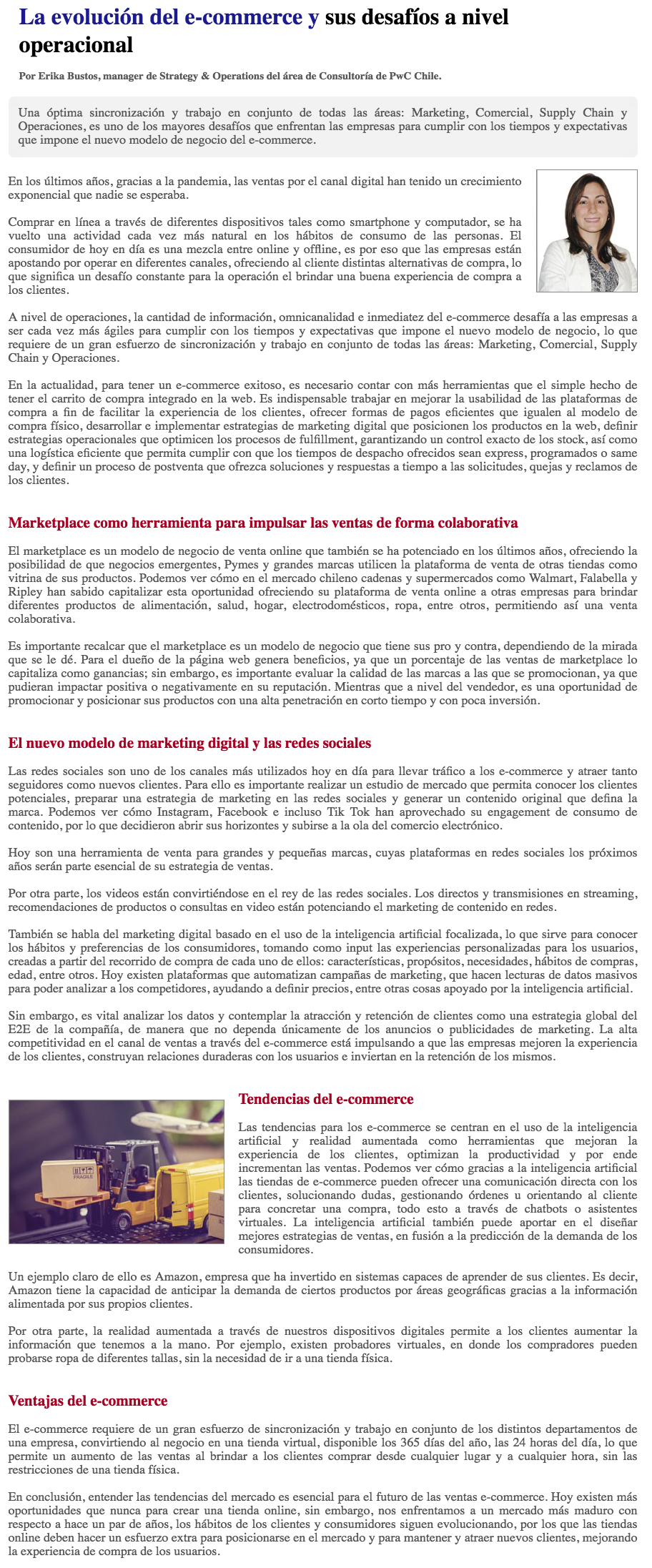 La evolución del e-commerce y sus desafíos a nivel operacional

Por Erika Bustos, manager de Strategy & Operations del área de Consultoría de PwC Chile.

Una óptima sincronización y trabajo en conjunto de todas las áreas: Marketing, Comercial, Supply Chain y Operaciones, es uno de los mayores desafíos que enfrentan las empresas para cumplir con los tiempos y expectativas que impone el nuevo modelo de negocio del e-commerce.

En los últimos años, gracias a la pandemia, las ventas por el canal digital han tenido un crecimiento exponencial que nadie se esperaba.

Comprar en línea a través de diferentes dispositivos tales como smartphone y computador, se ha vuelto una actividad cada vez más natural en los hábitos de consumo de las personas. El consumidor de hoy en día es una mezcla entre online y offline, es por eso que las empresas están apostando por operar en diferentes canales, ofreciendo al cliente distintas alternativas de compra, lo que significa un desafío constante para la operación el brindar una buena experiencia de compra a los clientes.

A nivel de operaciones, la cantidad de información, omnicanalidad e inmediatez del e-commerce desafía a las empresas a ser cada vez más ágiles para cumplir con los tiempos y expectativas que impone el nuevo modelo de negocio, lo que requiere de un gran esfuerzo de sincronización y trabajo en conjunto de todas las áreas: Marketing, Comercial, Supply Chain y Operaciones.

En la actualidad, para tener un e-commerce exitoso, es necesario contar con más herramientas que el simple hecho de tener el carrito de compra integrado en la web. Es indispensable trabajar en mejorar la usabilidad de las plataformas de compra a fin de facilitar la experiencia de los clientes, ofrecer formas de pagos eficientes que igualen al modelo de compra físico, desarrollar e implementar estrategias de marketing digital que posicionen los productos en la web, definir estrategias operacionales que optimicen los procesos de fulfillment, garantizando un control exacto de los stock, así como una logística eficiente que permita cumplir con que los tiempos de despacho ofrecidos sean express, programados o same day, y definir un proceso de postventa que ofrezca soluciones y respuestas a tiempo a las solicitudes, quejas y reclamos de los clientes.

Marketplace como herramienta para impulsar las ventas de forma colaborativa

El marketplace es un modelo de negocio de venta online que también se ha potenciado en los últimos años, ofreciendo la posibilidad de que negocios emergentes, Pymes y grandes marcas utilicen la plataforma de venta de otras tiendas como vitrina de sus productos. Podemos ver cómo en el mercado chileno cadenas y supermercados como Walmart, Falabella y Ripley han sabido capitalizar esta oportunidad ofreciendo su plataforma de venta online a otras empresas para brindar diferentes productos de alimentación, salud, hogar, electrodomésticos, ropa, entre otros, permitiendo así una venta colaborativa.

Es importante recalcar que el marketplace es un modelo de negocio que tiene sus pro y contra, dependiendo de la mirada que se le dé. Para el dueño de la página web genera beneficios, ya que un porcentaje de las ventas de marketplace lo capitaliza como ganancias; sin embargo, es importante evaluar la calidad de las marcas a las que se promocionan, ya que pudieran impactar positiva o negativamente en su reputación. Mientras que a nivel del vendedor, es una oportunidad de promocionar y posicionar sus productos con una alta penetración en corto tiempo y con poca inversión.

El nuevo modelo de marketing digital y las redes sociales

Las redes sociales son uno de los canales más utilizados hoy en día para llevar tráfico a los e-commerce y atraer tanto seguidores como nuevos clientes. Para ello es importante realizar un estudio de mercado que permita conocer los clientes potenciales, preparar una estrategia de marketing en las redes sociales y generar un contenido original que defina la marca. Podemos ver cómo Instagram, Facebook e incluso Tik Tok han aprovechado su engagement de consumo de contenido, por lo que decidieron abrir sus horizontes y subirse a la ola del comercio electrónico.

Hoy son una herramienta de venta para grandes y pequeñas marcas, cuyas plataformas en redes sociales los próximos años serán parte esencial de su estrategia de ventas.

Por otra parte, los videos están convirtiéndose en el rey de las redes sociales. Los directos y transmisiones en streaming, recomendaciones de productos o consultas en video están potenciando el marketing de contenido en redes.

También se habla del marketing digital basado en el uso de la inteligencia artificial focalizada, lo que sirve para conocer los hábitos y preferencias de los consumidores, tomando como input las experiencias personalizadas para los usuarios, creadas a partir del recorrido de compra de cada uno de ellos: características, propósitos, necesidades, hábitos de compras, edad, entre otros. Hoy existen plataformas que automatizan campañas de marketing, que hacen lecturas de datos masivos para poder analizar a los competidores, ayudando a definir precios, entre otras cosas apoyado por la inteligencia artificial.

Sin embargo, es vital analizar los datos y contemplar la atracción y retención de clientes como una estrategia global del E2E de la compañía, de manera que no dependa únicamente de los anuncios o publicidades de marketing. La alta competitividad en el canal de ventas a través del e-commerce está impulsando a que las empresas mejoren la experiencia de los clientes, construyan relaciones duraderas con los usuarios e inviertan en la retención de los mismos.

FRAGILE

Tendencias del e-commerce

Las tendencias para los e-commerce se centran en el uso de la inteligencia artificial y realidad aumentada como herramientas que mejoran la experiencia de los clientes, optimizan la productividad y por ende incrementan las ventas. Podemos ver cómo gracias a la inteligencia artificial las tiendas de e-commerce pueden ofrecer una comunicación directa con los clientes, solucionando dudas, gestionando órdenes u orientando al cliente para concretar una compra, todo esto a través de chatbots o asistentes virtuales. La inteligencia artificial también puede aportar en el diseñar mejores estrategias de ventas, en fusión a la predicción de la demanda de los consumidores.

Un ejemplo claro de ello es Amazon, empresa que ha invertido en sistemas capaces de aprender de sus clientes. Es decir, Amazon tiene la capacidad de anticipar la demanda de ciertos productos por áreas geográficas gracias a la información alimentada por sus propios clientes.

Por otra parte, la realidad aumentada a través de nuestros dispositivos digitales permite a los clientes aumentar la información que tenemos a la mano. Por ejemplo, existen probadores virtuales, en donde los compradores pueden probarse ropa de diferentes tallas, sin la necesidad de ir a una tienda física.

Ventajas del e-commerce

El e-commerce requiere de un gran esfuerzo de sincronización y trabajo en conjunto de los distintos departamentos de una empresa, convirtiendo al negocio en una tienda virtual, disponible los 365 días del año, las 24 horas del día, lo que permite un aumento de las ventas al brindar a los clientes comprar desde cualquier lugar y a cualquier hora, sin las restricciones de una tienda física.

En conclusión, entender las tendencias del mercado es esencial para el futuro de las ventas e-commerce. Hoy existen más oportunidades que nunca para crear una tienda online, sin embargo, nos enfrentamos a un mercado más maduro con respecto a hace un par de años, los hábitos de los clientes y consumidores siguen evolucionando, por los que las tiendas online deben hacer un esfuerzo extra para posicionarse en el mercado y para mantener y atraer nuevos clientes, mejorando la experiencia de compra de los usuarios.